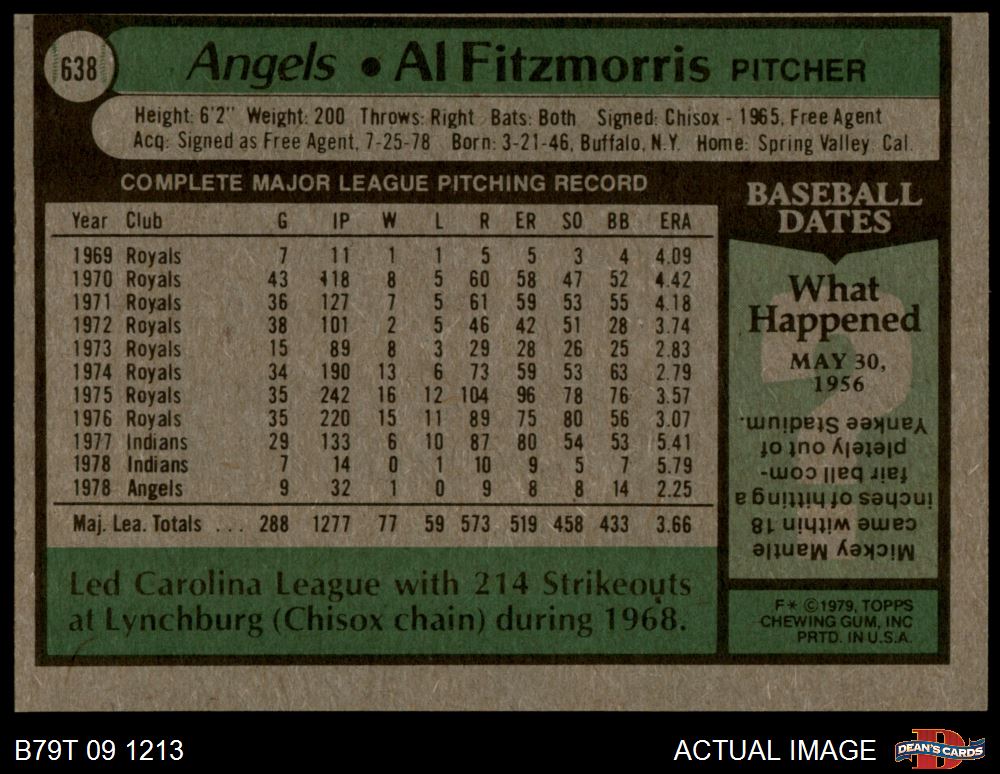 638 Angels • Al Fitzmorris PITCHER

Height: 6'2" Weight: 200 Throws: Right Bats: Both Signed: Chisox - 1965, Free Agent
Acq: Signed as Free Agent, 7-25-78 Born: 3-21-46, Buffalo, N.Y. Home: Spring Valley, Cal.

COMPLETE MAJOR LEAGUE PITCHING RECORD

| Year | Club | G | IP | W | L | R | ER | SO | BB | ERA |
|---|---|---|---|---|---|---|---|---|---|---|
| 1969 | Royals | 7 | 11 | 1 | 1 | 5 | 5 | 3 | 4 | 4.09 |
| 1970 | Royals | 43 | 118 | 8 | 5 | 60 | 58 | 47 | 52 | 4.42 |
| 1971 | Royals | 36 | 127 | 7 | 5 | 61 | 59 | 53 | 55 | 4.18 |
| 1972 | Royals | 38 | 101 | 2 | 5 | 46 | 42 | 51 | 28 | 3.74 |
| 1973 | Royals | 15 | 89 | 8 | 3 | 29 | 28 | 26 | 25 | 2.83 |
| 1974 | Royals | 34 | 190 | 13 | 6 | 73 | 59 | 53 | 63 | 2.79 |
| 1975 | Royals | 35 | 242 | 16 | 12 | 104 | 96 | 78 | 76 | 3.57 |
| 1976 | Royals | 35 | 220 | 15 | 11 | 89 | 75 | 80 | 56 | 3.07 |
| 1977 | Indians | 29 | 133 | 6 | 10 | 87 | 80 | 54 | 53 | 5.41 |
| 1978 | Indians | 7 | 14 | 0 | 1 | 10 | 9 | 5 | 7 | 5.79 |
| 1978 | Angels | 9 | 32 | 1 | 0 | 9 | 8 | 8 | 14 | 2.25 |
| Maj. Lea. Totals . . . | | 288 | 1277 | 77 | 59 | 573 | 519 | 458 | 433 | 3.66 |

Led Carolina League with 214 Strikeouts at Lynchburg (Chisox chain) during 1968.

BASEBALL DATES

What Happened

MAY 30, 1956

Mickey Mantle came within 18 inches of hitting a fair ball completely out of Yankee Stadium.

F* ©1979, TOPPS CHEWING GUM, INC PRTD. IN U.S.A.

B79T 09 1213

ACTUAL IMAGE

DEAN'S CARDS